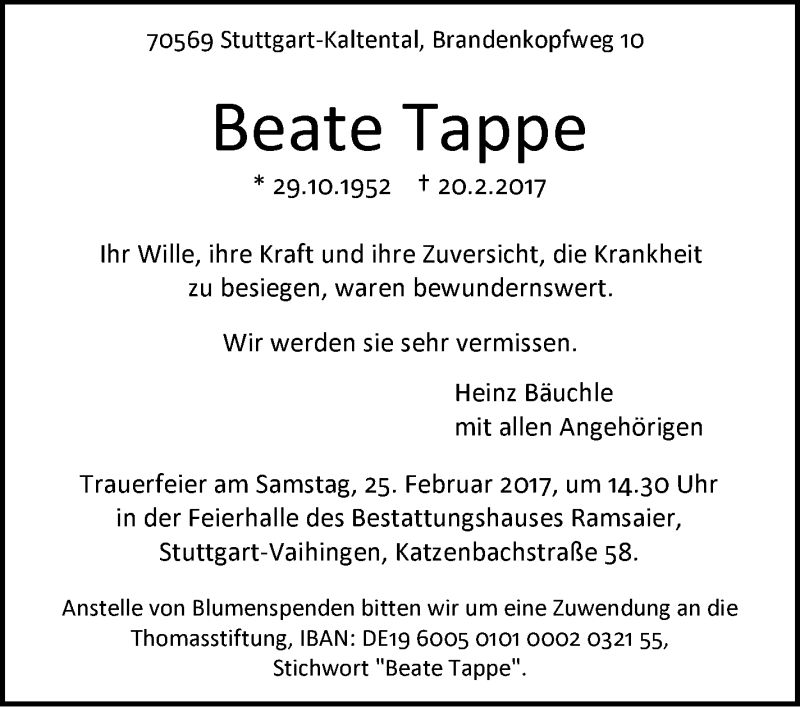 70569 Stuttgart-Kaltental, Brandenkopfweg 10

Beate Tappe

* 29.10.1952   † 20.2.2017

Ihr Wille, ihre Kraft und ihre Zuversicht, die Krankheit zu besiegen, waren bewundernswert.

Wir werden sie sehr vermissen.

Heinz Bäuchle
mit allen Angehörigen

Trauerfeier am Samstag, 25. Februar 2017, um 14.30 Uhr in der Feierhalle des Bestattungshauses Ramsaier, Stuttgart-Vaihingen, Katzenbachstraße 58.

Anstelle von Blumenspenden bitten wir um eine Zuwendung an die Thomasstiftung, IBAN: DE19 6005 0101 0002 0321 55, Stichwort "Beate Tappe".